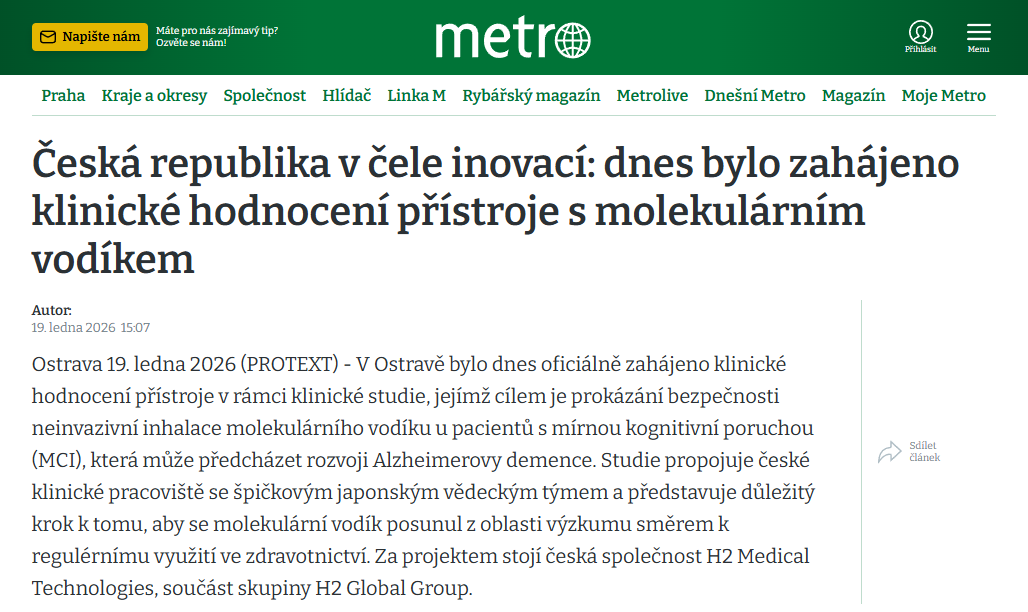 Napište nám
Máte pro nás zajímavý tip? Ozvěte se nám!

metro

Přihlásit
Menu

Praha Kraje a okresy Společnost Hlídač Linka M Rybářský magazín Metrolive Dnešní Metro Magazín Moje Metro

Česká republika v čele inovací: dnes bylo zahájeno klinické hodnocení přístroje s molekulárním vodíkem

Autor:
19. ledna 2026 15:07

Ostrava 19. ledna 2026 (PROTEXT) - V Ostravě bylo dnes oficiálně zahájeno klinické hodnocení přístroje v rámci klinické studie, jejímž cílem je prokázání bezpečnosti neinvazivní inhalace molekulárního vodíku u pacientů s mírnou kognitivní poruchou (MCI), která může předcházet rozvoji Alzheimerovy demence. Studie propojuje české klinické pracoviště se špičkovým japonským vědeckým týmem a představuje důležitý krok k tomu, aby se molekulární vodík posunul z oblasti výzkumu směrem k regulérnímu využití ve zdravotnictví. Za projektem stojí česká společnost H2 Medical Technologies, součást skupiny H2 Global Group.

Sdílet článek